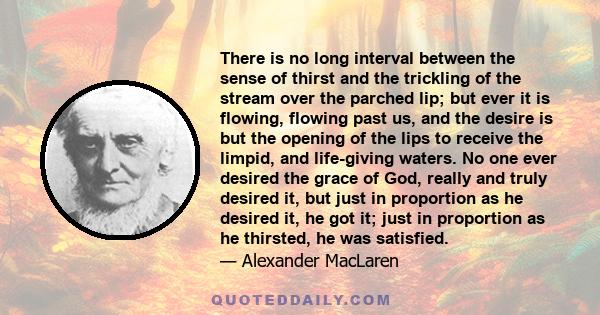 There is no long interval between the sense of thirst and the trickling of the stream over the parched lip; but ever it is flowing, flowing past us, and the desire is but the opening of the lips to receive the limpid, and life-giving waters. No one ever desired the grace of God, really and truly desired it, but just in proportion as he desired it, he got it; just in proportion as he thirsted, he was satisfied.
— Alexander MacLaren

QUOTEDDAILY.COM